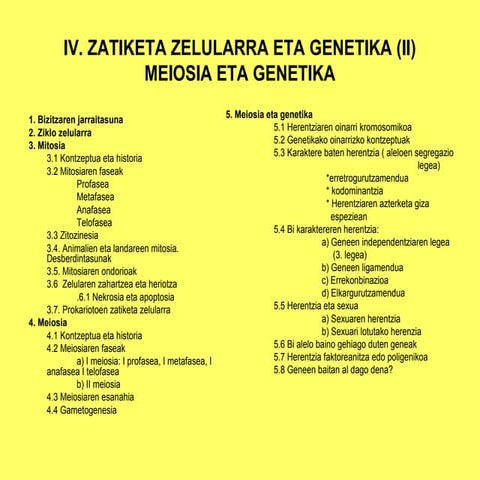 IV. ZATIKETA ZELULARRA ETA GENETIKA (II)
MEIOSIA ETA GENETIKA

1. Bizitzaren jarraitasuna
2. Ziklo zelularra
3. Mitosia
3.1 Kontzeptua eta historia
3.2 Mitosiaren faseak
Profasea
Metafasea
Anafasea
Telofasea
3.3 Zitozinesia
3.4. Animalien eta landareen mitosia. Desberdintasunak
3.5. Mitosiaren ondorioak
3.6 Zelularen zahartzea eta heriotza
.6.1 Nekrosia eta apoptosia
3.7. Prokariotoen zatiketa zelularra
4. Meiosia
4.1 Kontzeptua eta historia
4.2 Meiosiaren faseak
a) I meiosia: I profasea, I metafasea, I anafasea I telofasea
b) II meiosia
4.3 Meiosiaren esanahia
4.4 Gametogenesia

5. Meiosia eta genetika
5.1 Herentziaren oinarri kromosomikoa
5.2 Genetikako oinarrizko kontzeptuak
5.3 Karaktere baten herentzia ( aleloen segregazio legea)
*erretrogurutzamendua
* kodominantzia
* Herentziaren azterketa giza espeziean
5.4 Bi karaktereren herentzia:
a) Geneen independentziaren legea (3. legea)
b) Geneen ligamendua
c) Errekonbinazioa
d) Elkargurutzamendua
5.5 Herentzia eta sexua
a) Sexuaren herentzia
b) Sexuari lotutako herenzia
5.6 Bi alelo baino gehiago duten geneak
5.7 Herentzia faktoreanitza edo poligenikoa
5.8 Geneen baitan al dago dena?